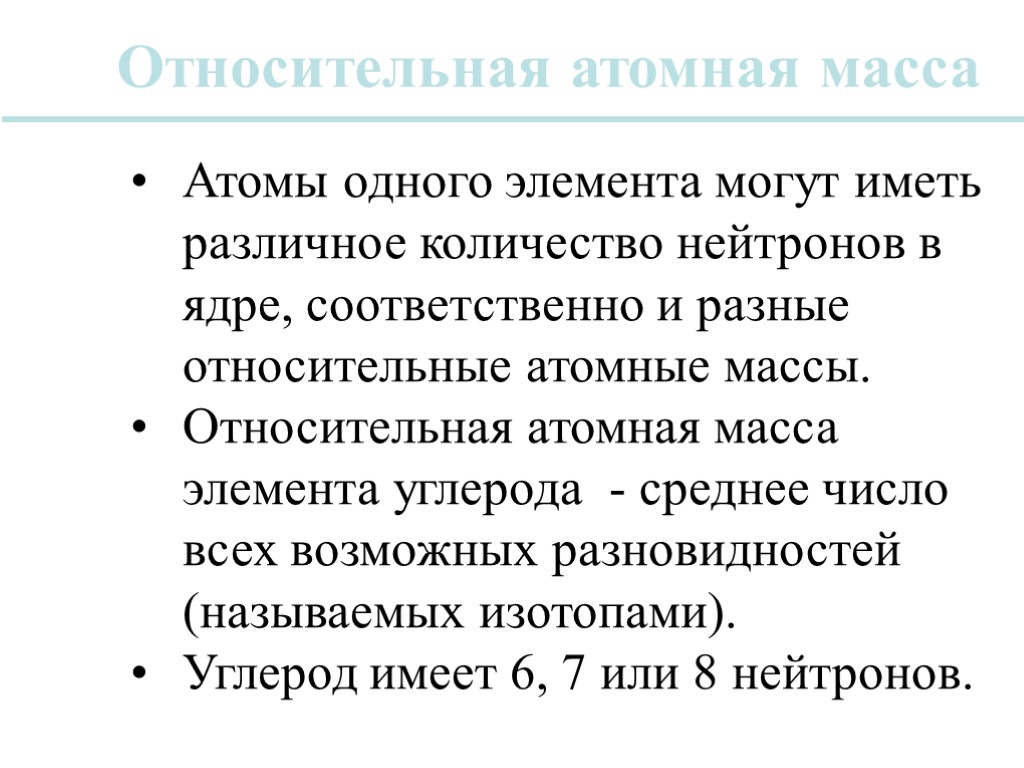 Относительная атомная масса

• Атомы одного элемента могут иметь различное количество нейтронов в ядре, соответственно и разные относительные атомные массы.
• Относительная атомная масса элемента углерода - среднее число всех возможных разновидностей (называемых изотопами).
• Углерод имеет 6, 7 или 8 нейтронов.